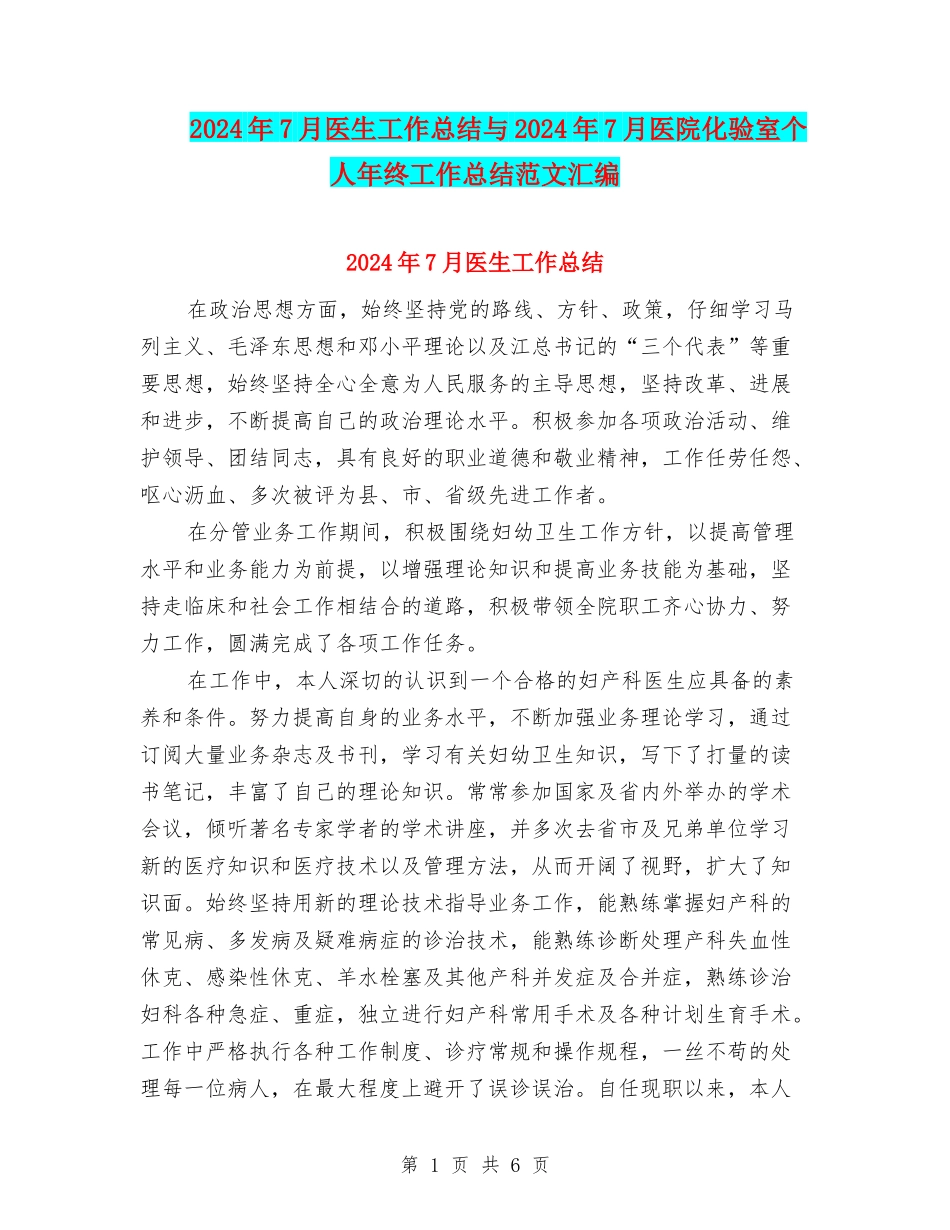 2024年7月医生工作总结与2024年7月医院化验室个人年终工作总结范文汇编

2024年7月医生工作总结

在政治思想方面，始终坚持党的路线、方针、政策，仔细学习马列主义、毛泽东思想和邓小平理论以及江总书记的“三个代表”等重要思想，始终坚持全心全意为人民服务的主导思想，坚持改革、进展和进步，不断提高自己的政治理论水平。积极参加各项政治活动、维护领导、团结同志，具有良好的职业道德和敬业精神，工作任劳任怨、呕心沥血、多次被评为县、市、省级先进工作者。

在分管业务工作期间，积极围绕妇幼卫生工作方针，以提高管理水平和业务能力为前提，以增强理论知识和提高业务技能为基础，坚持走临床和社会工作相结合的道路，积极带领全院职工齐心协力、努力工作，圆满完成了各项工作任务。

在工作中，本人深切的认识到一个合格的妇产科医生应具备的素养和条件。努力提高自身的业务水平，不断加强业务理论学习，通过订阅大量业务杂志及书刊，学习有关妇幼卫生知识，写下了打量的读书笔记，丰富了自己的理论知识。常常参加国家及省内外举办的学术会议，倾听著名专家学者的学术讲座，并多次去省市及兄弟单位学习新的医疗知识和医疗技术以及管理方法，从而开阔了视野，扩大了知识面。始终坚持用新的理论技术指导业务工作，能熟练掌握妇产科的常见病、多发病及疑难病症的诊治技术，能熟练诊断处理产科失血性休克、感染性休克、羊水栓塞及其他产科并发症及合并症，熟练诊治妇科各种急症、重症，独立进行妇产科常用手术及各种计划生育手术。工作中严格执行各种工作制度、诊疗常规和操作规程，一丝不苟的处理每一位病人，在最大程度上避开了误诊误治。自任现职以来，本人

第 1 页 共 6 页